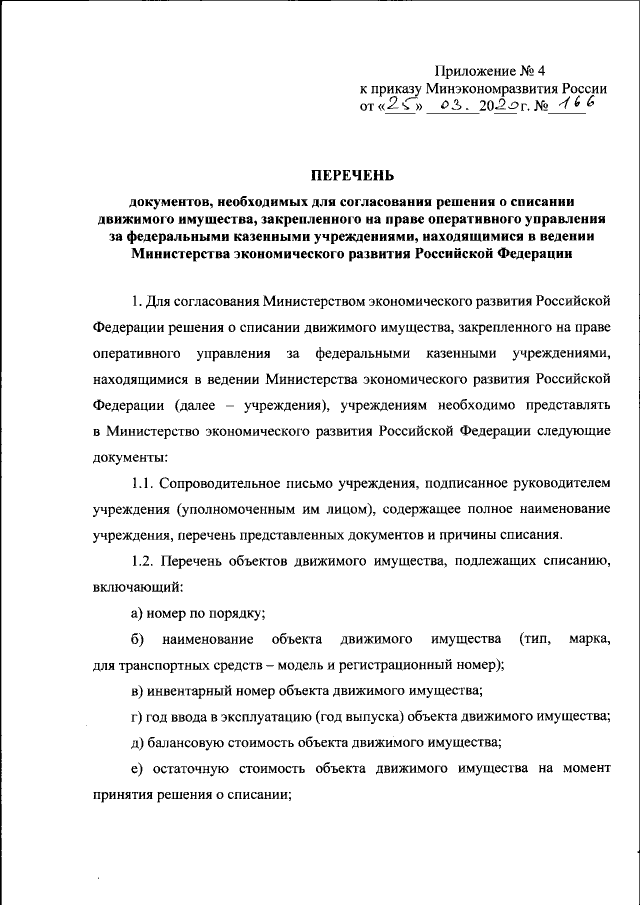 Приложение № 4
к приказу Минэкономразвития России
от «25» 03. 2020 г. № 166

ПЕРЕЧЕНЬ

документов, необходимых для согласования решения о списании движимого имущества, закрепленного на праве оперативного управления за федеральными казенными учреждениями, находящимися в ведении Министерства экономического развития Российской Федерации

1. Для согласования Министерством экономического развития Российской Федерации решения о списании движимого имущества, закрепленного на праве оперативного управления за федеральными казенными учреждениями, находящимися в ведении Министерства экономического развития Российской Федерации (далее – учреждения), учреждениям необходимо представлять в Министерство экономического развития Российской Федерации следующие документы:

1.1. Сопроводительное письмо учреждения, подписанное руководителем учреждения (уполномоченным им лицом), содержащее полное наименование учреждения, перечень представленных документов и причины списания.

1.2. Перечень объектов движимого имущества, подлежащих списанию, включающий:

а) номер по порядку;

б) наименование объекта движимого имущества (тип, марка, для транспортных средств – модель и регистрационный номер);

в) инвентарный номер объекта движимого имущества;

г) год ввода в эксплуатацию (год выпуска) объекта движимого имущества;

д) балансовую стоимость объекта движимого имущества;

е) остаточную стоимость объекта движимого имущества на момент принятия решения о списании;